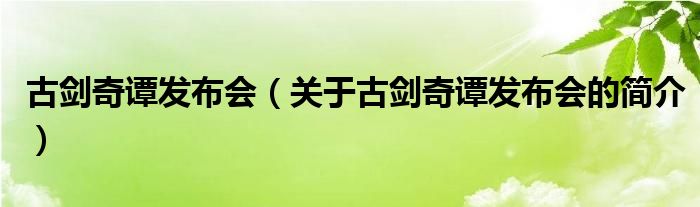 古剑奇谭发布会（关于古剑奇谭发布会的简介）